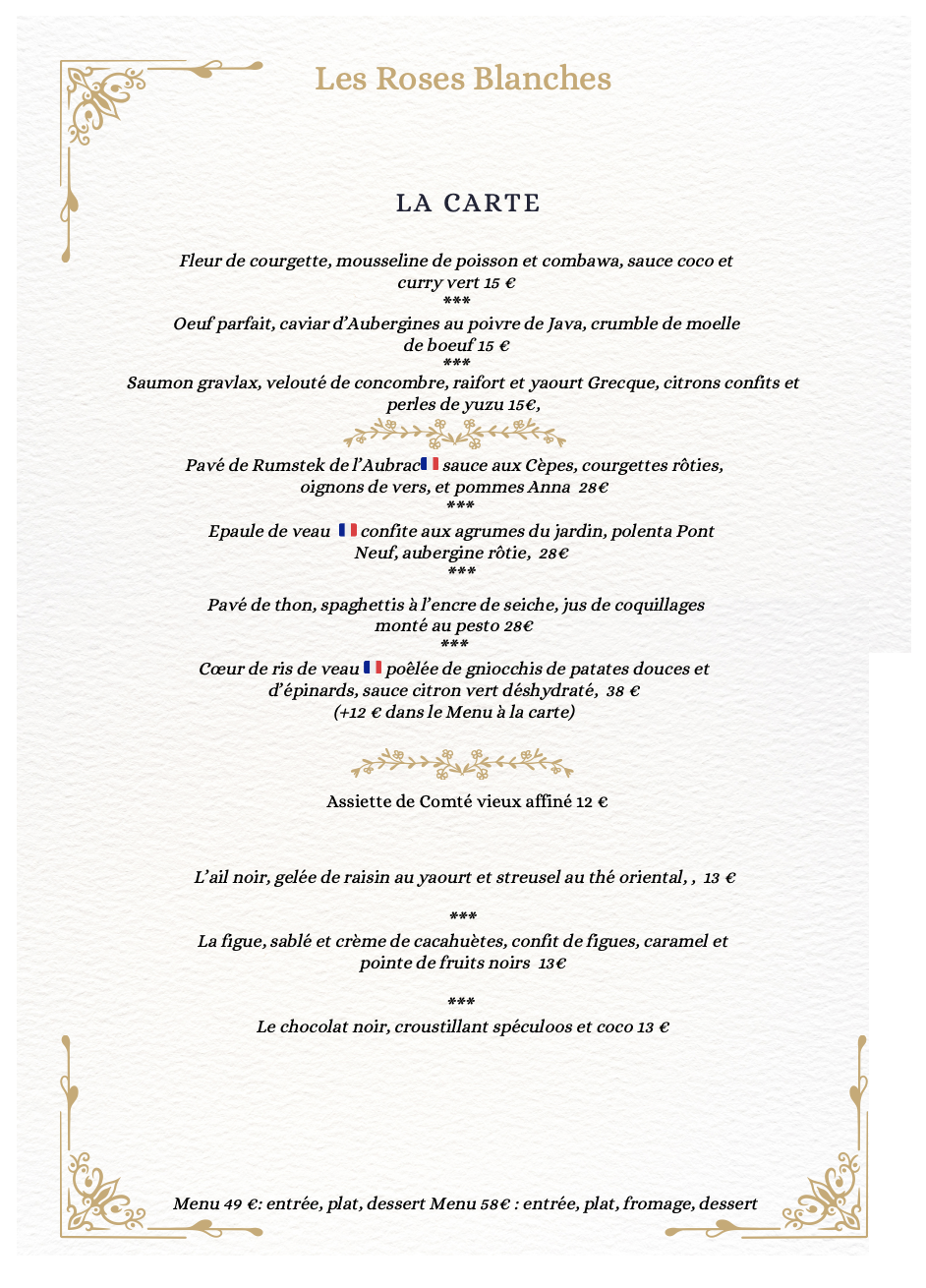 Les Roses Blanches

LA CARTE

Fleur de courgette, mousseline de poisson et combawa, sauce coco et curry vert 15 €
***
Oeuf parfait, caviar d'Aubergines au poivre de Java, crumble de moelle de boeuf 15 €
***
Saumon gravlax, velouté de concombre, raifort et yaourt Grecque, citrons confits et perles de yuzu 15€,

Pavé de Rumstek de l'Aubrac sauce aux Cèpes, courgettes rôties, oignons de vers, et pommes Anna 28€
***
Epaule de veau confite aux agrumes du jardin, polenta Pont Neuf, aubergine rôtie, 28€
***
Pavé de thon, spaghettis à l'encre de seiche, jus de coquillages monté au pesto 28€
***
Cœur de ris de veau poêlée de gniocchis de patates douces et d'épinards, sauce citron vert déshydraté, 38 €
(+12 € dans le Menu à la carte)

Assiette de Comté vieux affiné 12 €

L'ail noir, gelée de raisin au yaourt et streusel au thé oriental, , 13 €

***
La figue, sablé et crème de cacahuètes, confit de figues, caramel et pointe de fruits noirs 13€

***
Le chocolat noir, croustillant spéculoos et coco 13 €

Menu 49 €: entrée, plat, dessert Menu 58€ : entrée, plat, fromage, dessert